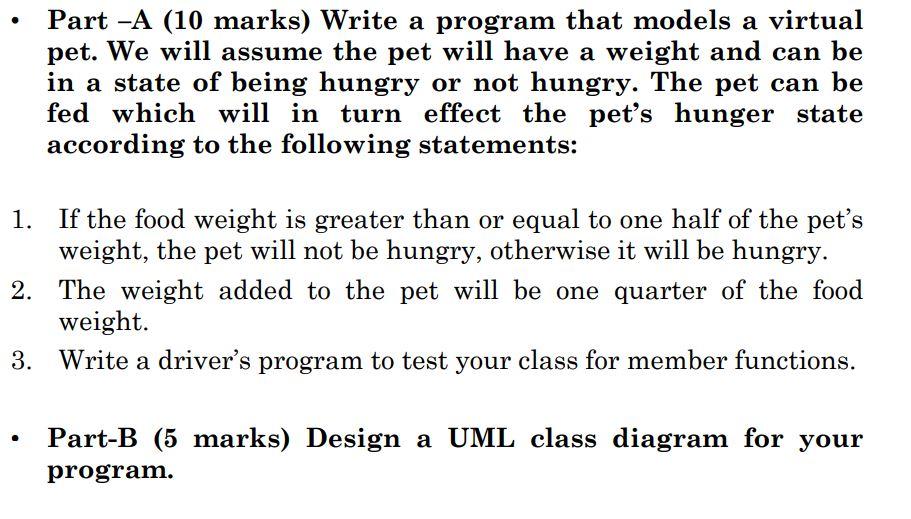 • Part –A (10 marks) Write a program that models a virtual pet. We will assume the pet will have a weight and can be in a state of being hungry or not hungry. The pet can be fed which will in turn effect the pet's hunger state according to the following statements:

1. If the food weight is greater than or equal to one half of the pet's weight, the pet will not be hungry, otherwise it will be hungry.
2. The weight added to the pet will be one quarter of the food weight.
3. Write a driver's program to test your class for member functions.

• Part-B (5 marks) Design a UML class diagram for your program.